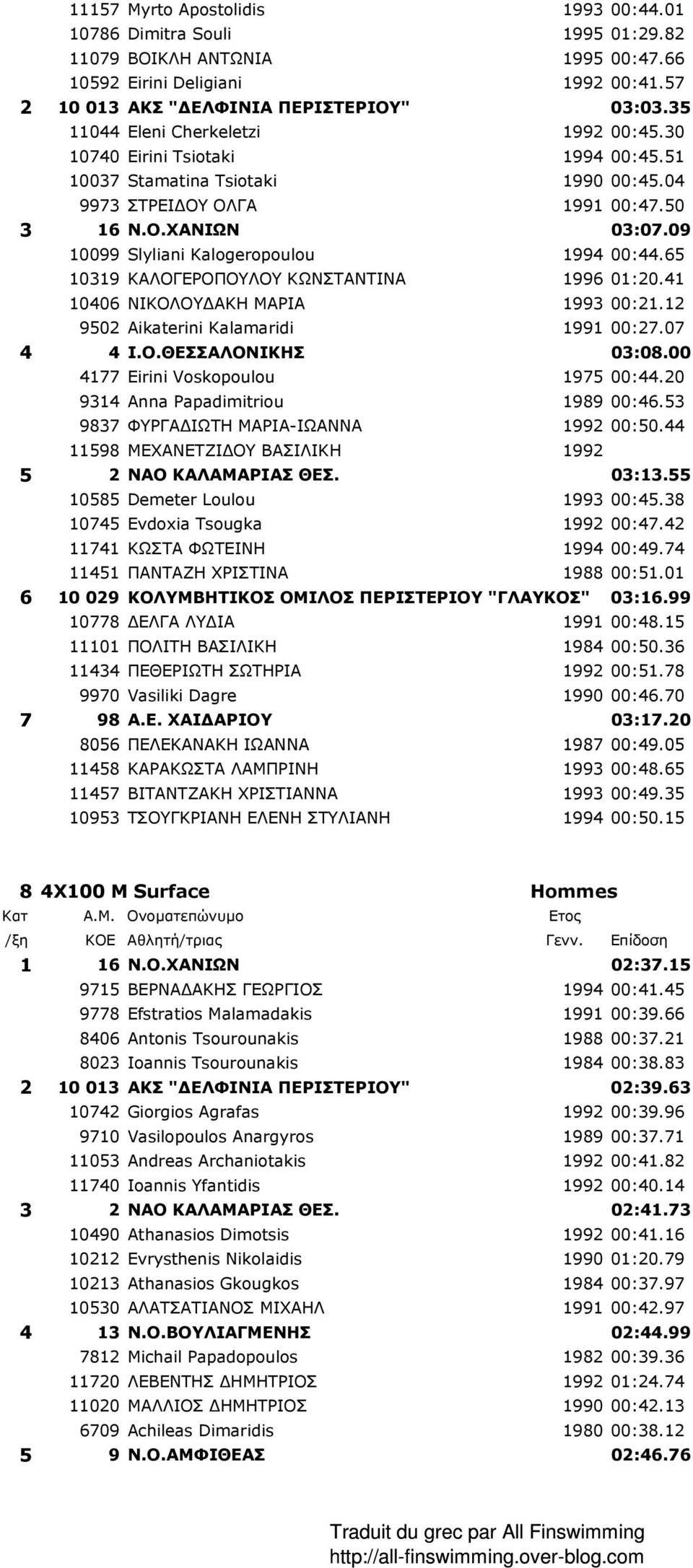 | | | | | |
|---|---|---|---|---|
| | 11157 | Myrto Apostolidis | 1993 | 00:44.01 |
| | 10786 | Dimitra Souli | 1995 | 01:29.82 |
| | 11079 | ΒΟΙΚΛΗ ΑΝΤΩΝΙΑ | 1995 | 00:47.66 |
| | 10592 | Eirini Deligiani | 1992 | 00:41.57 |
| 2 | 10 013 | ΑΚΣ "ΔΕΛΦΙΝΙΑ ΠΕΡΙΣΤΕΡΙΟΥ" | | 03:03.35 |
| | 11044 | Eleni Cherkeletzi | 1992 | 00:45.30 |
| | 10740 | Eirini Tsiotaki | 1994 | 00:45.51 |
| | 10037 | Stamatina Tsiotaki | 1990 | 00:45.04 |
| | 9973 | ΣΤΡΕΙΔΟΥ ΟΛΓΑ | 1991 | 00:47.50 |
| 3 | 16 | Ν.Ο.ΧΑΝΙΩΝ | | 03:07.09 |
| | 10099 | Slyliani Kalogeropoulou | 1994 | 00:44.65 |
| | 10319 | ΚΑΛΟΓΕΡΟΠΟΥΛΟΥ ΚΩΝΣΤΑΝΤΙΝΑ | 1996 | 01:20.41 |
| | 10406 | ΝΙΚΟΛΟΥΔΑΚΗ ΜΑΡΙΑ | 1993 | 00:21.12 |
| | 9502 | Aikaterini Kalamaridi | 1991 | 00:27.07 |
| 4 | 4 | Ι.Ο.ΘΕΣΣΑΛΟΝΙΚΗΣ | | 03:08.00 |
| | 4177 | Eirini Voskopoulou | 1975 | 00:44.20 |
| | 9314 | Anna Papadimitriou | 1989 | 00:46.53 |
| | 9837 | ΦΥΡΓΑΔΙΩΤΗ ΜΑΡΙΑ-ΙΩΑΝΝΑ | 1992 | 00:50.44 |
| | 11598 | ΜΕΧΑΝΕΤΖΙΔΟΥ ΒΑΣΙΛΙΚΗ | 1992 | |
| 5 | 2 | ΝΑΟ ΚΑΛΑΜΑΡΙΑΣ ΘΕΣ. | | 03:13.55 |
| | 10585 | Demeter Loulou | 1993 | 00:45.38 |
| | 10745 | Evdoxia Tsougka | 1992 | 00:47.42 |
| | 11741 | ΚΩΣΤΑ ΦΩΤΕΙΝΗ | 1994 | 00:49.74 |
| | 11451 | ΠΑΝΤΑΖΗ ΧΡΙΣΤΙΝΑ | 1988 | 00:51.01 |
| 6 | 10 029 | ΚΟΛΥΜΒΗΤΙΚΟΣ ΟΜΙΛΟΣ ΠΕΡΙΣΤΕΡΙΟΥ "ΓΛΑΥΚΟΣ" | | 03:16.99 |
| | 10778 | ΔΕΛΓΑ ΛΥΔΙΑ | 1991 | 00:48.15 |
| | 11101 | ΠΟΛΙΤΗ ΒΑΣΙΛΙΚΗ | 1984 | 00:50.36 |
| | 11434 | ΠΕΘΕΡΙΩΤΗ ΣΩΤΗΡΙΑ | 1992 | 00:51.78 |
| | 9970 | Vasiliki Dagre | 1990 | 00:46.70 |
| 7 | 98 | Α.Ε. ΧΑΙΔΑΡΙΟΥ | | 03:17.20 |
| | 8056 | ΠΕΛΕΚΑΝΑΚΗ ΙΩΑΝΝΑ | 1987 | 00:49.05 |
| | 11458 | ΚΑΡΑΚΩΣΤΑ ΛΑΜΠΡΙΝΗ | 1993 | 00:48.65 |
| | 11457 | ΒΙΤΑΝΤΖΑΚΗ ΧΡΙΣΤΙΑΝΝΑ | 1993 | 00:49.35 |
| | 10953 | ΤΣΟΥΓΚΡΙΑΝΗ ΕΛΕΝΗ ΣΤΥΛΙΑΝΗ | 1994 | 00:50.15 |

8 4X100 M Surface Hommes

| Κατ /ξη | Α.Μ. ΚΟΕ | Ονοματεπώνυμο Αθλητή/τριας | Ετος Γενν. | Επίδοση |
|---|---|---|---|---|
| 1 | 16 | Ν.Ο.ΧΑΝΙΩΝ | | 02:37.15 |
| | 9715 | ΒΕΡΝΑΔΑΚΗΣ ΓΕΩΡΓΙΟΣ | 1994 | 00:41.45 |
| | 9778 | Efstratios Malamadakis | 1991 | 00:39.66 |
| | 8406 | Antonis Tsourounakis | 1988 | 00:37.21 |
| | 8023 | Ioannis Tsourounakis | 1984 | 00:38.83 |
| 2 | 10 013 | ΑΚΣ "ΔΕΛΦΙΝΙΑ ΠΕΡΙΣΤΕΡΙΟΥ" | | 02:39.63 |
| | 10742 | Giorgios Agrafas | 1992 | 00:39.96 |
| | 9710 | Vasilopoulos Anargyros | 1989 | 00:37.71 |
| | 11053 | Andreas Archaniotakis | 1992 | 00:41.82 |
| | 11740 | Ioannis Yfantidis | 1992 | 00:40.14 |
| 3 | 2 | ΝΑΟ ΚΑΛΑΜΑΡΙΑΣ ΘΕΣ. | | 02:41.73 |
| | 10490 | Athanasios Dimotsis | 1992 | 00:41.16 |
| | 10212 | Evrysthenis Nikolaidis | 1990 | 01:20.79 |
| | 10213 | Athanasios Gkougkos | 1984 | 00:37.97 |
| | 10530 | ΑΛΑΤΣΑΤΙΑΝΟΣ ΜΙΧΑΗΛ | 1991 | 00:42.97 |
| 4 | 13 | Ν.Ο.ΒΟΥΛΙΑΓΜΕΝΗΣ | | 02:44.99 |
| | 7812 | Michail Papadopoulos | 1982 | 00:39.36 |
| | 11720 | ΛΕΒΕΝΤΗΣ ΔΗΜΗΤΡΙΟΣ | 1992 | 01:24.74 |
| | 11020 | ΜΑΛΛΙΟΣ ΔΗΜΗΤΡΙΟΣ | 1990 | 00:42.13 |
| | 6709 | Achileas Dimaridis | 1980 | 00:38.12 |
| 5 | 9 | Ν.Ο.ΑΜΦΙΘΕΑΣ | | 02:46.76 |

Traduit du grec par All Finswimming
http://all-finswimming.over-blog.com